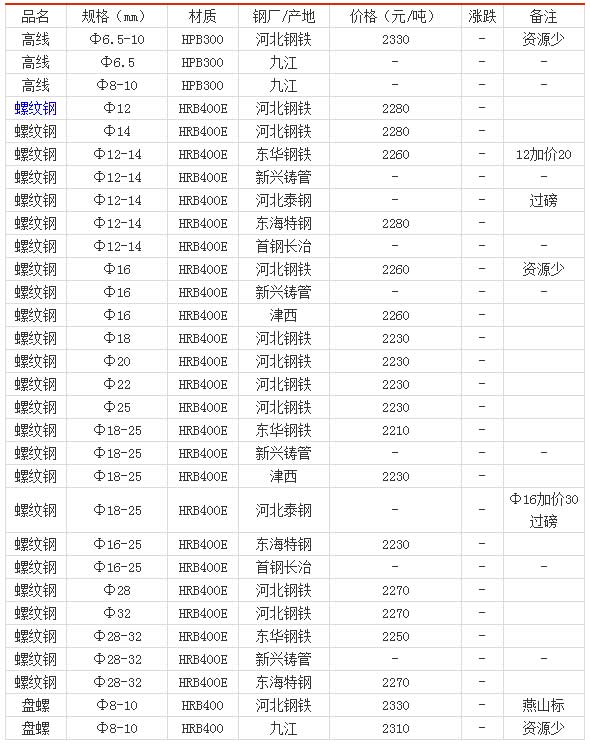 | 品名 | 规格（mm） | 材质 | 钢厂/产地 | 价格（元/吨） | 涨跌 | 备注 |
|---|---|---|---|---|---|---|
| 高线 | Φ6.5-10 | HPB300 | 河北钢铁 | 2330 | - | 资源少 |
| 高线 | Φ6.5 | HPB300 | 九江 | - | - | - |
| 高线 | Φ8-10 | HPB300 | 九江 | - | - | - |
| 螺纹钢 | Φ12 | HRB400E | 河北钢铁 | 2280 | - | |
| 螺纹钢 | Φ14 | HRB400E | 河北钢铁 | 2280 | - | |
| 螺纹钢 | Φ12-14 | HRB400E | 东华钢铁 | 2260 | - | 12加价20 |
| 螺纹钢 | Φ12-14 | HRB400E | 新兴铸管 | - | - | - |
| 螺纹钢 | Φ12-14 | HRB400E | 河北泰钢 | - | - | 过磅 |
| 螺纹钢 | Φ12-14 | HRB400E | 东海特钢 | 2280 | - | |
| 螺纹钢 | Φ12-14 | HRB400E | 首钢长治 | - | - | - |
| 螺纹钢 | Φ16 | HRB400E | 河北钢铁 | 2260 | - | 资源少 |
| 螺纹钢 | Φ16 | HRB400E | 新兴铸管 | - | - | - |
| 螺纹钢 | Φ16 | HRB400E | 津西 | 2260 | - | |
| 螺纹钢 | Φ18 | HRB400E | 河北钢铁 | 2230 | - | |
| 螺纹钢 | Φ20 | HRB400E | 河北钢铁 | 2230 | - | |
| 螺纹钢 | Φ22 | HRB400E | 河北钢铁 | 2230 | - | |
| 螺纹钢 | Φ25 | HRB400E | 河北钢铁 | 2230 | - | |
| 螺纹钢 | Φ18-25 | HRB400E | 东华钢铁 | 2210 | - | |
| 螺纹钢 | Φ18-25 | HRB400E | 新兴铸管 | - | - | - |
| 螺纹钢 | Φ18-25 | HRB400E | 津西 | 2230 | - | |
| 螺纹钢 | Φ18-25 | HRB400E | 河北泰钢 | - | - | Φ16加价30 过磅 |
| 螺纹钢 | Φ16-25 | HRB400E | 东海特钢 | 2230 | - | |
| 螺纹钢 | Φ16-25 | HRB400E | 首钢长治 | - | - | - |
| 螺纹钢 | Φ28 | HRB400E | 河北钢铁 | 2270 | - | |
| 螺纹钢 | Φ32 | HRB400E | 河北钢铁 | 2270 | - | |
| 螺纹钢 | Φ28-32 | HRB400E | 东华钢铁 | 2250 | - | |
| 螺纹钢 | Φ28-32 | HRB400E | 新兴铸管 | - | - | - |
| 螺纹钢 | Φ28-32 | HRB400E | 东海特钢 | 2270 | - | |
| 盘螺 | Φ8-10 | HRB400 | 河北钢铁 | 2330 | - | 燕山标 |
| 盘螺 | Φ8-10 | HRB400 | 九江 | 2310 | - | 资源少 |